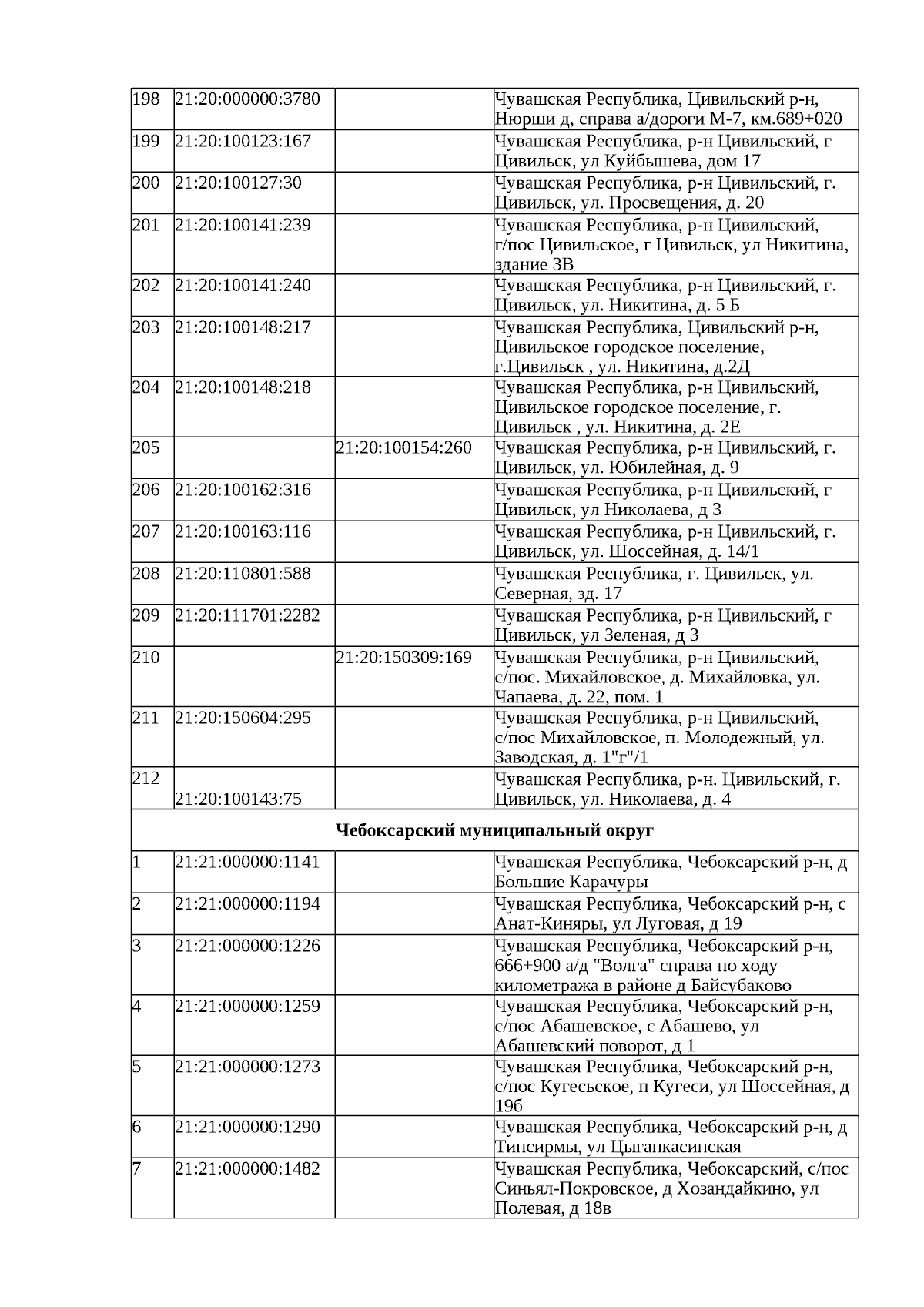 | | | | |
|---|---|---|---|
| 198 | 21:20:000000:3780 | | Чувашская Республика, Цивильский р-н, Нюрши д, справа а/дороги М-7, км.689+020 |
| 199 | 21:20:100123:167 | | Чувашская Республика, р-н Цивильский, г Цивильск, ул Куйбышева, дом 17 |
| 200 | 21:20:100127:30 | | Чувашская Республика, р-н Цивильский, г. Цивильск, ул. Просвещения, д. 20 |
| 201 | 21:20:100141:239 | | Чувашская Республика, р-н Цивильский, г/пос Цивильское, г Цивильск, ул Никитина, здание 3В |
| 202 | 21:20:100141:240 | | Чувашская Республика, р-н Цивильский, г. Цивильск, ул. Никитина, д. 5 Б |
| 203 | 21:20:100148:217 | | Чувашская Республика, Цивильский р-н, Цивильское городское поселение, г.Цивильск , ул. Никитина, д.2Д |
| 204 | 21:20:100148:218 | | Чувашская Республика, р-н Цивильский, Цивильское городское поселение, г. Цивильск , ул. Никитина, д. 2Е |
| 205 | | 21:20:100154:260 | Чувашская Республика, р-н Цивильский, г. Цивильск, ул. Юбилейная, д. 9 |
| 206 | 21:20:100162:316 | | Чувашская Республика, р-н Цивильский, г Цивильск, ул Николаева, д 3 |
| 207 | 21:20:100163:116 | | Чувашская Республика, р-н Цивильский, г. Цивильск, ул. Шоссейная, д. 14/1 |
| 208 | 21:20:110801:588 | | Чувашская Республика, г. Цивильск, ул. Северная, зд. 17 |
| 209 | 21:20:111701:2282 | | Чувашская Республика, р-н Цивильский, г Цивильск, ул Зеленая, д 3 |
| 210 | | 21:20:150309:169 | Чувашская Республика, р-н Цивильский, с/пос. Михайловское, д. Михайловка, ул. Чапаева, д. 22, пом. 1 |
| 211 | 21:20:150604:295 | | Чувашская Республика, р-н Цивильский, с/пос Михайловское, п. Молодежный, ул. Заводская, д. 1"г"/1 |
| 212 | 21:20:100143:75 | | Чувашская Республика, р-н. Цивильский, г. Цивильск, ул. Николаева, д. 4 |
| **Чебоксарский муниципальный округ** | | | |
| 1 | 21:21:000000:1141 | | Чувашская Республика, Чебоксарский р-н, д Большие Карачуры |
| 2 | 21:21:000000:1194 | | Чувашская Республика, Чебоксарский р-н, с Анат-Киняры, ул Луговая, д 19 |
| 3 | 21:21:000000:1226 | | Чувашская Республика, Чебоксарский р-н, 666+900 а/д "Волга" справа по ходу километража в районе д Байсубаково |
| 4 | 21:21:000000:1259 | | Чувашская Республика, Чебоксарский р-н, с/пос Абашевское, с Абашево, ул Абашевский поворот, д 1 |
| 5 | 21:21:000000:1273 | | Чувашская Республика, Чебоксарский р-н, с/пос Кугесьское, п Кугеси, ул Шоссейная, д 19б |
| 6 | 21:21:000000:1290 | | Чувашская Республика, Чебоксарский р-н, д Типсирмы, ул Цыганкасинская |
| 7 | 21:21:000000:1482 | | Чувашская Республика, Чебоксарский, с/пос Синьял-Покровское, д Хозандайкино, ул Полевая, д 18в |